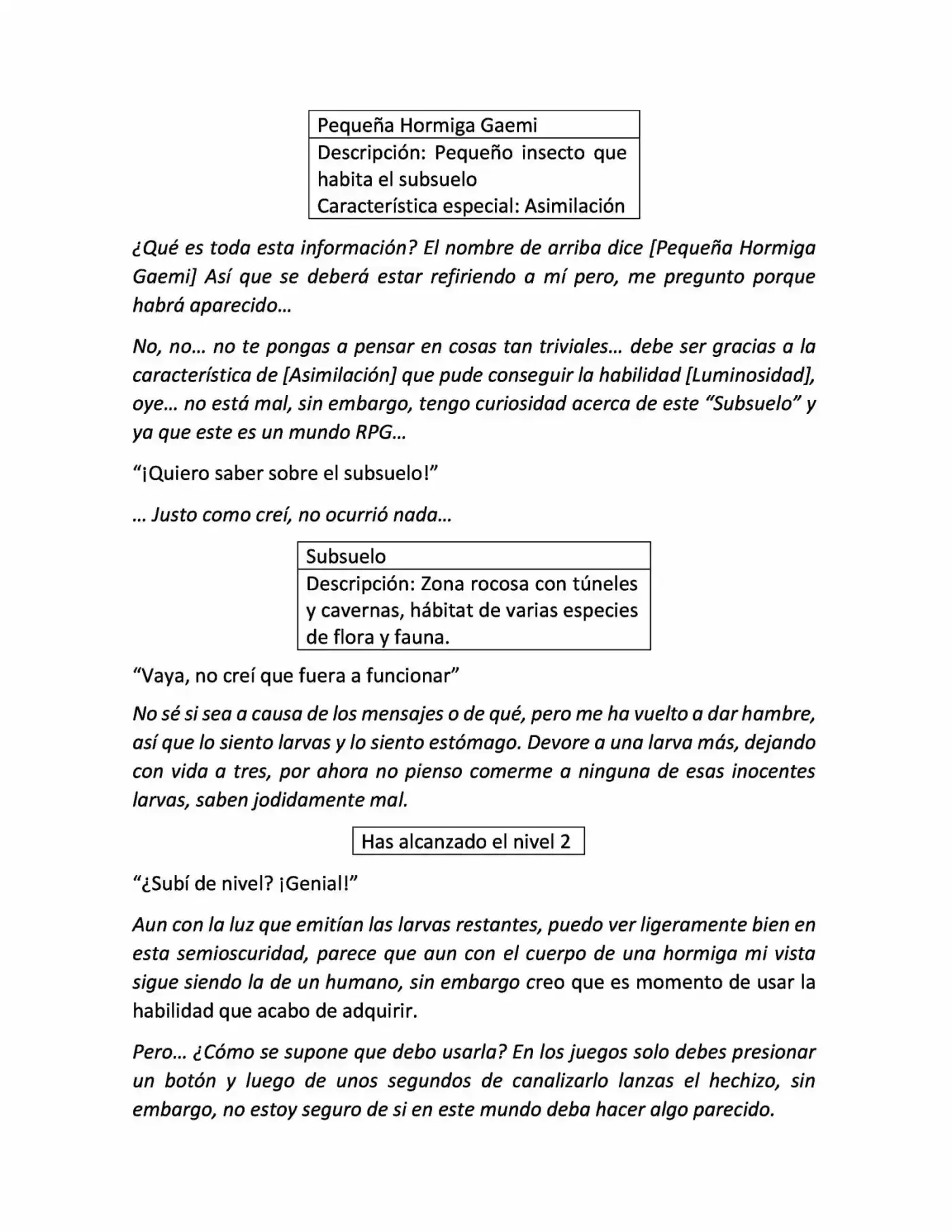 Pequeña Hormiga Gaemi

Descripción: Pequeño insecto que habita el subsuelo
Característica especial: Asimilación

¿Qué es toda esta información? El nombre de arriba dice [Pequeña Hormiga Gaemi] Así que se deberá estar refiriendo a mí pero, me pregunto porque habrá aparecido…

No, no… no te pongas a pensar en cosas tan triviales… debe ser gracias a la característica de [Asimilación] que pude conseguir la habilidad [Luminosidad], oye… no está mal, sin embargo, tengo curiosidad acerca de este "Subsuelo" y ya que este es un mundo RPG…

"¡Quiero saber sobre el subsuelo!"

… Justo como creí, no ocurrió nada…

Subsuelo

Descripción: Zona rocosa con túneles y cavernas, hábitat de varias especies de flora y fauna.

"Vaya, no creí que fuera a funcionar"

No sé si sea a causa de los mensajes o de qué, pero me ha vuelto a dar hambre, así que lo siento larvas y lo siento estómago. Devore a una larva más, dejando con vida a tres, por ahora no pienso comerme a ninguna de esas inocentes larvas, saben jodidamente mal.

Has alcanzado el nivel 2

"¿Subí de nivel? ¡Genial!"

Aun con la luz que emitían las larvas restantes, puedo ver ligeramente bien en esta semioscuridad, parece que aun con el cuerpo de una hormiga mi vista sigue siendo la de un humano, sin embargo creo que es momento de usar la habilidad que acabo de adquirir.

Pero… ¿Cómo se supone que debo usarla? En los juegos solo debes presionar un botón y luego de unos segundos de canalizarlo lanzas el hechizo, sin embargo, no estoy seguro de si en este mundo deba hacer algo parecido.